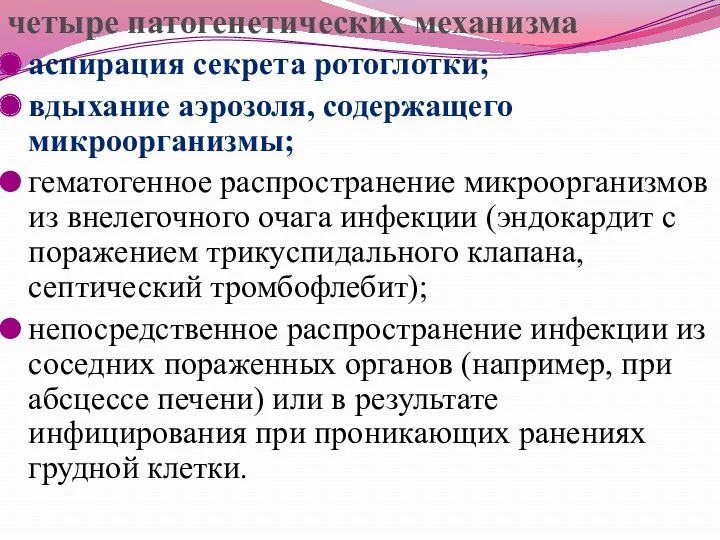 четыре патогенетических механизма

аспирация секрета ротоглотки;

вдыхание аэрозоля, содержащего микроорганизмы;

гематогенное распространение микроорганизмов из внелегочного очага инфекции (эндокардит с поражением трикуспидального клапана, септический тромбофлебит);

непосредственное распространение инфекции из соседних пораженных органов (например, при абсцессе печени) или в результате инфицирования при проникающих ранениях грудной клетки.